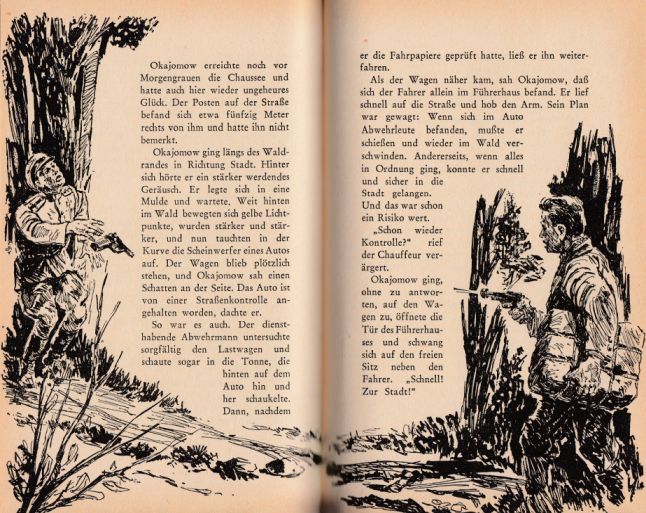 Okajomow erreichte noch vor Morgengrauen die Chaussee und hatte auch hier wieder ungeheures Glück. Der Posten auf der Straße befand sich etwa fünfzig Meter rechts von ihm und hatte ihn nicht bemerkt.

Okajomow ging längs des Waldrandes in Richtung Stadt. Hinter sich hörte er ein stärker werdendes Geräusch. Er legte sich in eine Mulde und wartete. Weit hinten im Wald bewegten sich gelbe Lichtpunkte, wurden stärker und stärker, und nun tauchten in der Kurve die Scheinwerfer eines Autos auf. Der Wagen blieb plötzlich stehen, und Okajomow sah einen Schatten an der Seite. Das Auto ist von einer Straßenkontrolle angehalten worden, dachte er.

So war es auch. Der diensthabende Abwehrmann untersuchte sorgfältig den Lastwagen und schaute sogar in die Tonne, die hinten auf dem Auto hin und her schaukelte. Dann, nachdem er die Fahrpapiere geprüft hatte, ließ er ihn weiterfahren.

Als der Wagen näher kam, sah Okajomow, daß sich der Fahrer allein im Führerhaus befand. Er lief schnell auf die Straße und hob den Arm. Sein Plan war gewagt: Wenn sich im Auto Abwehrleute befanden, mußte er schießen und wieder im Wald verschwinden. Andererseits, wenn alles in Ordnung ging, konnte er schnell und sicher in die Stadt gelangen. Und das war schon ein Risiko wert.

„Schon wieder Kontrolle?" rief der Chauffeur verärgert.

Okajomow ging, ohne zu antworten, auf den Wagen zu, öffnete die Tür des Führerhauses und schwang sich auf den freien Sitz neben den Fahrer. „Schnell! Zur Stadt!"